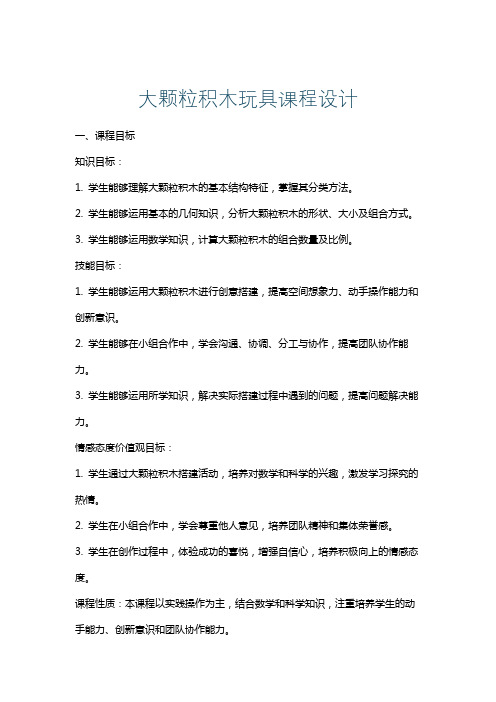 大颗粒积木玩具课程设计

一、课程目标

知识目标：

1. 学生能够理解大颗粒积木的基本结构特征，掌握其分类方法。

2. 学生能够运用基本的几何知识，分析大颗粒积木的形状、大小及组合方式。

3. 学生能够运用数学知识，计算大颗粒积木的组合数量及比例。

技能目标：

1. 学生能够运用大颗粒积木进行创意搭建，提高空间想象力、动手操作能力和创新意识。

2. 学生能够在小组合作中，学会沟通、协调、分工与协作，提高团队协作能力。

3. 学生能够运用所学知识，解决实际搭建过程中遇到的问题，提高问题解决能力。

情感态度价值观目标：

1. 学生通过大颗粒积木搭建活动，培养对数学和科学的兴趣，激发学习探究的热情。

2. 学生在小组合作中，学会尊重他人意见，培养团队精神和集体荣誉感。

3. 学生在创作过程中，体验成功的喜悦，增强自信心，培养积极向上的情感态度。

课程性质：本课程以实践操作为主，结合数学和科学知识，注重培养学生的动手能力、创新意识和团队协作能力。